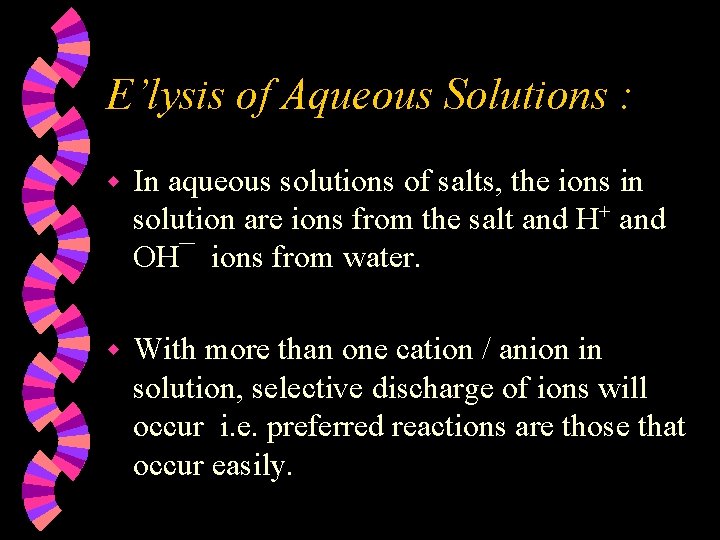 E'lysis of Aqueous Solutions :

• In aqueous solutions of salts, the ions in solution are ions from the salt and $H^+$ and $OH^-$ ions from water.

• With more than one cation / anion in solution, selective discharge of ions will occur i.e. preferred reactions are those that occur easily.